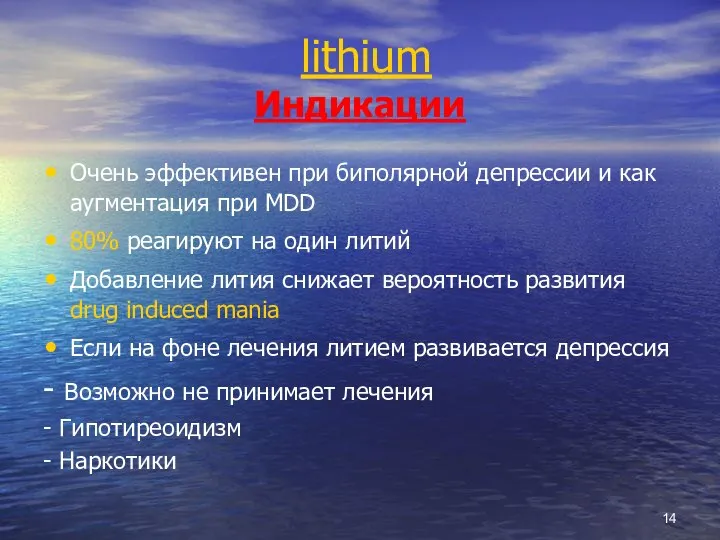 lithium
Индикации

• Очень эффективен при биполярной депрессии и как аугментация при MDD
• 80% реагируют на один литий
• Добавление лития снижает вероятность развития drug induced mania
• Если на фоне лечения литием развивается депрессия

- Возможно не принимает лечения
- Гипотиреоидизм
- Наркотики

14